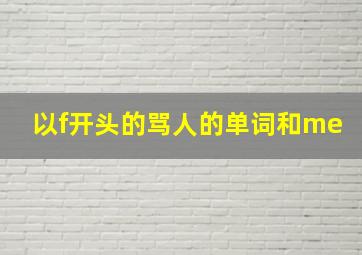 以f开头的骂人的单词和me